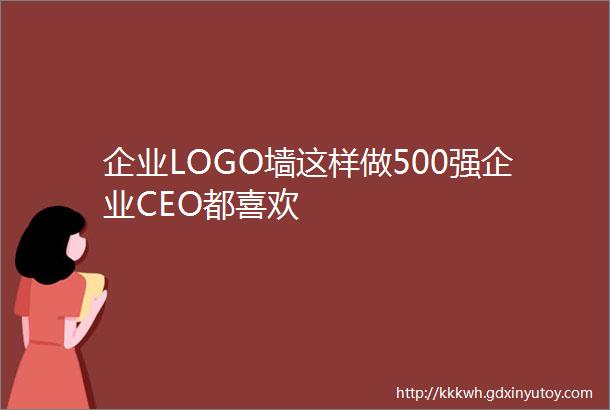 企业LOGO墙这样做500强企业CEO都喜欢

http://kkkwh.gdxinyutoy.com